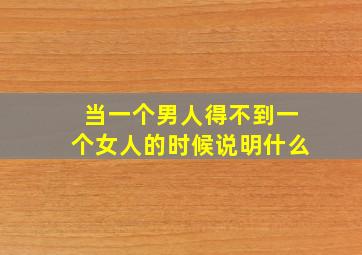 当一个男人得不到一个女人的时候说明什么